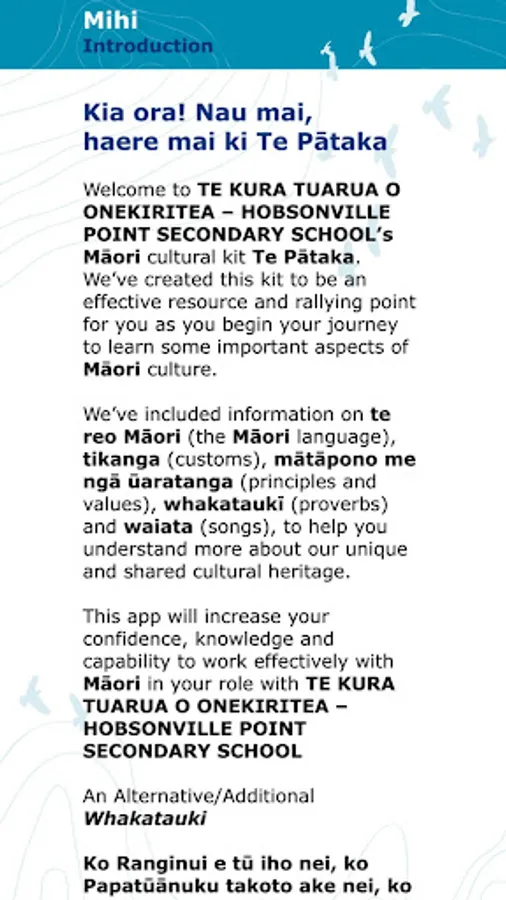 Mihi
Introduction

Kia ora! Nau mai, haere mai ki Te Pātaka

Welcome to TE KURA TUARUA O ONEKIRITEA – HOBSONVILLE POINT SECONDARY SCHOOL's Māori cultural kit Te Pātaka. We've created this kit to be an effective resource and rallying point for you as you begin your journey to learn some important aspects of Māori culture.

We've included information on te reo Māori (the Māori language), tikanga (customs), mātāpono me ngā ūaratanga (principles and values), whakataukī (proverbs) and waiata (songs), to help you understand more about our unique and shared cultural heritage.

This app will increase your confidence, knowledge and capability to work effectively with Māori in your role with TE KURA TUARUA O ONEKIRITEA – HOBSONVILLE POINT SECONDARY SCHOOL

An Alternative/Additional
Whakatauki

Ko Ranginui e tū iho nei, ko Papatūānuku takoto ake nei, ko